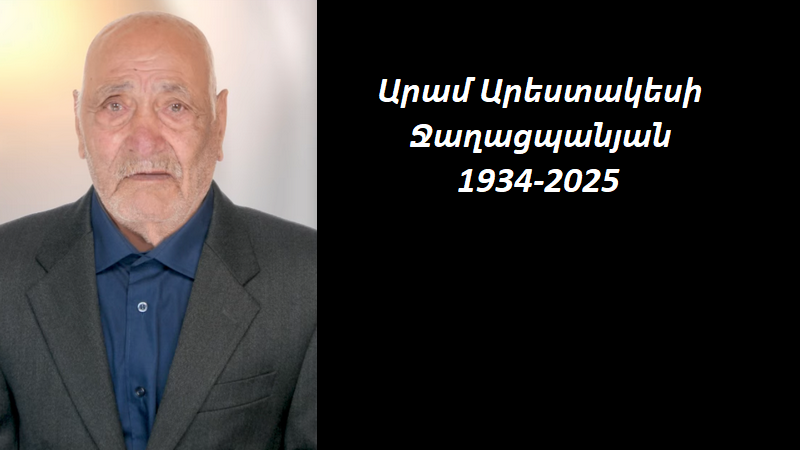 Արամ Արեստակեսի
Ջաղացպանյան
1934-2025